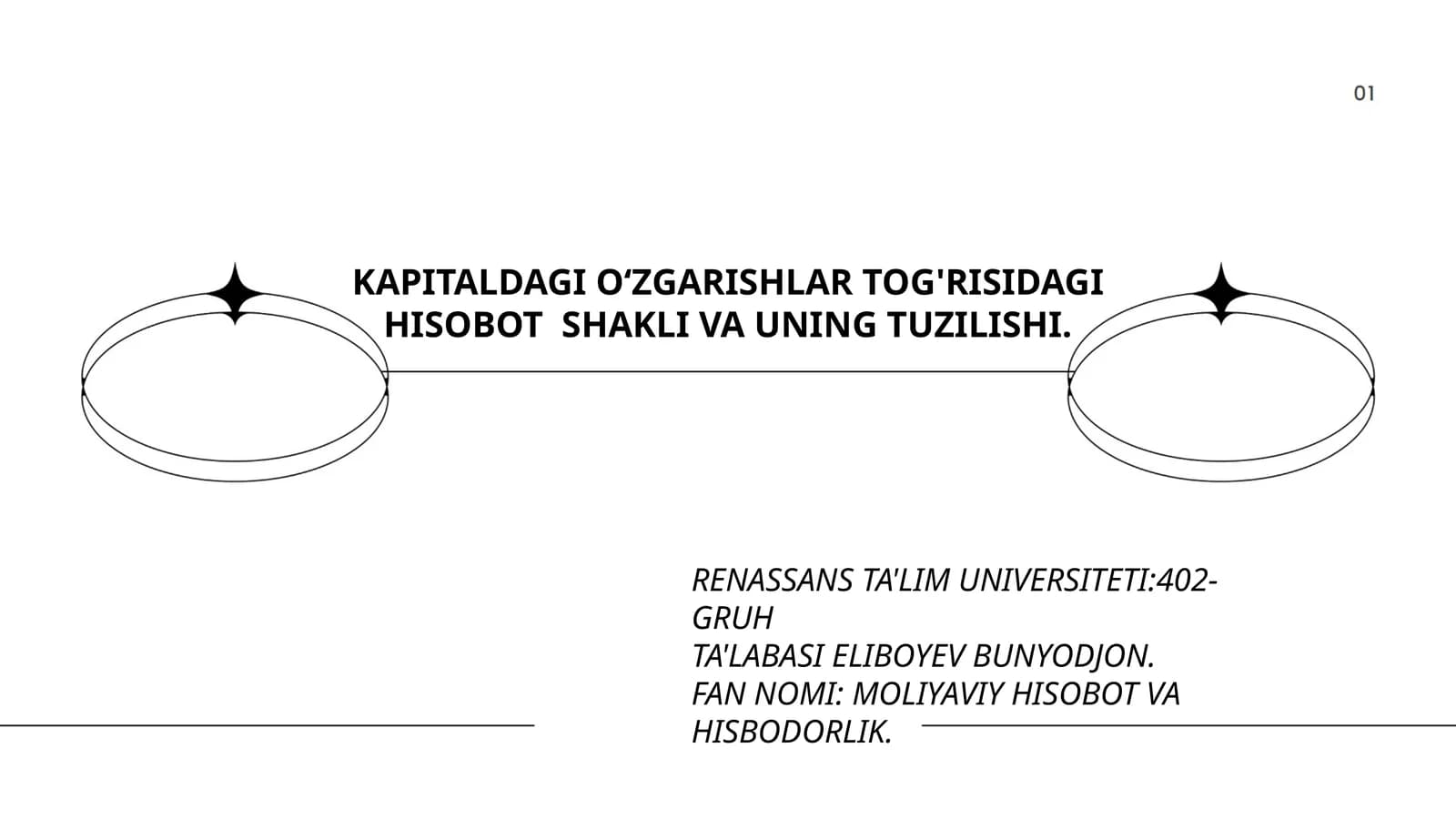 01

KAPITALDAGI O‘ZGARISHLAR TOG'RISIDAGI HISOBOT SHAKLI VA UNING TUZILISHI.

RENASSANS TA'LIM UNIVERSITETI:402-GRUH
TA'LABASI ELIBOYEV BUNYODJON.
FAN NOMI: MOLIYAVIY HISOBOT VA HISBODORLIK.